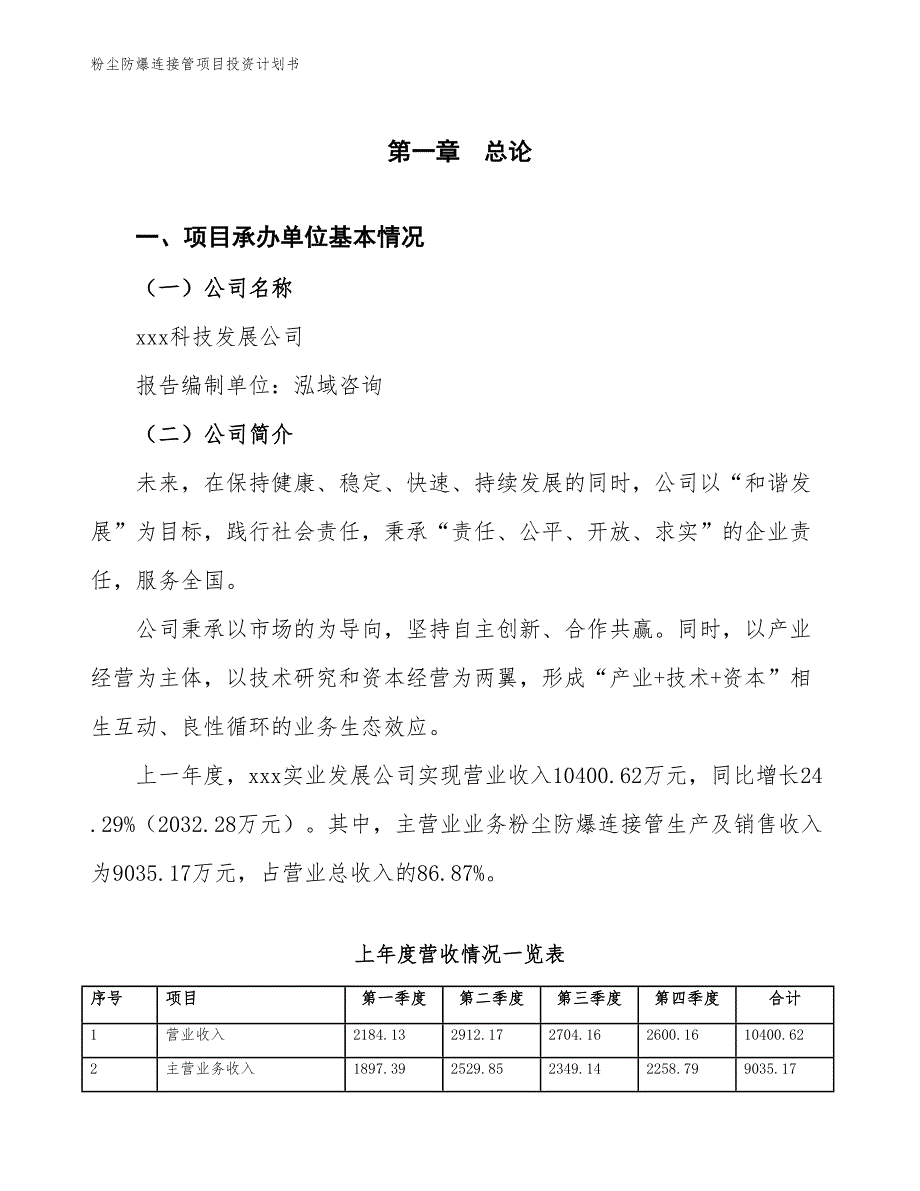 粉尘防爆连接管项目投资计划书

第一章 总论

一、项目承办单位基本情况

（一）公司名称

xxx科技发展公司

报告编制单位：泓域咨询

（二）公司简介

未来，在保持健康、稳定、快速、持续发展的同时，公司以“和谐发展”为目标，践行社会责任，秉承“责任、公平、开放、求实”的企业责任，服务全国。

公司秉承以市场的为导向，坚持自主创新、合作共赢。同时，以产业经营为主体，以技术研究和资本经营为两翼，形成“产业+技术+资本”相生互动、良性循环的业务生态效应。

上一年度，xxx实业发展公司实现营业收入10400.62万元，同比增长24.29%（2032.28万元）。其中，主营业业务粉尘防爆连接管生产及销售收入为9035.17万元，占营业总收入的86.87%。

上年度营收情况一览表

| 序号 | 项目 | 第一季度 | 第二季度 | 第三季度 | 第四季度 | 合计 |
|---|---|---|---|---|---|---|
| 1 | 营业收入 | 2184.13 | 2912.17 | 2704.16 | 2600.16 | 10400.62 |
| 2 | 主营业务收入 | 1897.39 | 2529.85 | 2349.14 | 2258.79 | 9035.17 |